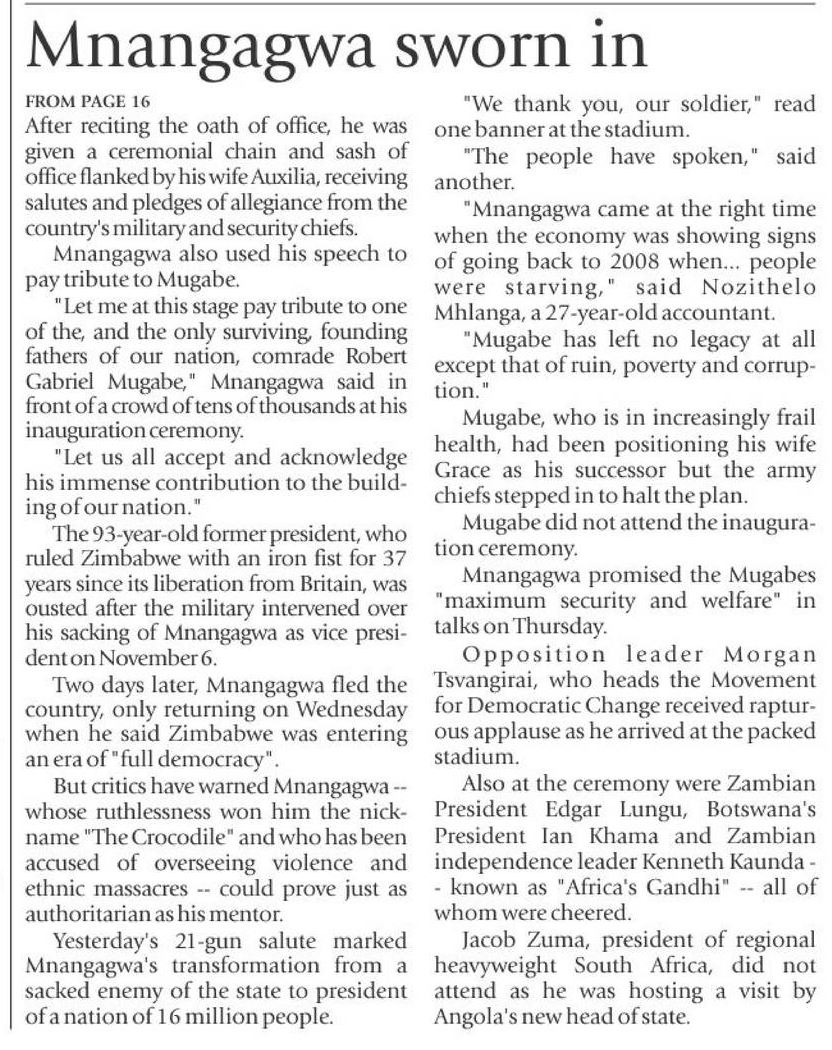 Mnangagwa sworn in

FROM PAGE 16

After reciting the oath of office, he was given a ceremonial chain and sash of office flanked by his wife Auxilia, receiving salutes and pledges of allegiance from the country's military and security chiefs.

Mnangagwa also used his speech to pay tribute to Mugabe.

"Let me at this stage pay tribute to one of the, and the only surviving, founding fathers of our nation, comrade Robert Gabriel Mugabe," Mnangagwa said in front of a crowd of tens of thousands at his inauguration ceremony.

"Let us all accept and acknowledge his immense contribution to the building of our nation."

The 93-year-old former president, who ruled Zimbabwe with an iron fist for 37 years since its liberation from Britain, was ousted after the military intervened over his sacking of Mnangagwa as vice president on November 6.

Two days later, Mnangagwa fled the country, only returning on Wednesday when he said Zimbabwe was entering an era of "full democracy".

But critics have warned Mnangagwa -- whose ruthlessness won him the nickname "The Crocodile" and who has been accused of overseeing violence and ethnic massacres -- could prove just as authoritarian as his mentor.

Yesterday's 21-gun salute marked Mnangagwa's transformation from a sacked enemy of the state to president of a nation of 16 million people.

"We thank you, our soldier," read one banner at the stadium.

"The people have spoken," said another.

"Mnangagwa came at the right time when the economy was showing signs of going back to 2008 when... people were starving," said Nozithelo Mhlanga, a 27-year-old accountant.

"Mugabe has left no legacy at all except that of ruin, poverty and corruption."

Mugabe, who is in increasingly frail health, had been positioning his wife Grace as his successor but the army chiefs stepped in to halt the plan.

Mugabe did not attend the inauguration ceremony.

Mnangagwa promised the Mugabes "maximum security and welfare" in talks on Thursday.

Opposition leader Morgan Tsvangirai, who heads the Movement for Democratic Change received rapturous applause as he arrived at the packed stadium.

Also at the ceremony were Zambian President Edgar Lungu, Botswana's President Ian Khama and Zambian independence leader Kenneth Kaunda -- known as "Africa's Gandhi" -- all of whom were cheered.

Jacob Zuma, president of regional heavyweight South Africa, did not attend as he was hosting a visit by Angola's new head of state.